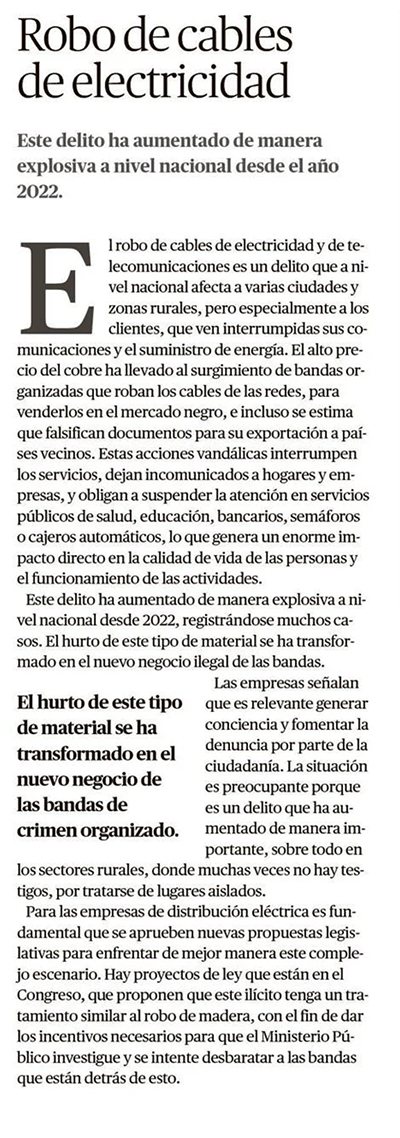 Robo de cables de electricidad

Este delito ha aumentado de manera explosiva a nivel nacional desde el año 2022.

El robo de cables de electricidad y de telecomunicaciones es un delito que a nivel nacional afecta a varias ciudades y zonas rurales, pero especialmente a los clientes, que ven interrumpidas sus comunicaciones y el suministro de energía. El alto precio del cobre ha llevado al surgimiento de bandas organizadas que roban los cables de las redes, para venderlos en el mercado negro, e incluso se estima que falsifican documentos para su exportación a países vecinos. Estas acciones vandálicas interrumpen los servicios, dejan incomunicados a hogares y empresas, y obligan a suspender la atención en servicios públicos de salud, educación, bancarios, semáforos o cajeros automáticos, lo que genera un enorme impacto directo en la calidad de vida de las personas y el funcionamiento de las actividades.

Este delito ha aumentado de manera explosiva a nivel nacional desde 2022, registrándose muchos casos. El hurto de este tipo de material se ha transformado en el nuevo negocio ilegal de las bandas.

El hurto de este tipo de material se ha transformado en el nuevo negocio de las bandas de crimen organizado.

Las empresas señalan que es relevante generar conciencia y fomentar la denuncia por parte de la ciudadanía. La situación es preocupante porque es un delito que ha aumentado de manera importante, sobre todo en los sectores rurales, donde muchas veces no hay testigos, por tratarse de lugares aislados.

Para las empresas de distribución eléctrica es fundamental que se aprueben nuevas propuestas legislativas para enfrentar de mejor manera este complejo escenario. Hay proyectos de ley que están en el Congreso, que proponen que este ilícito tenga un tratamiento similar al robo de madera, con el fin de dar los incentivos necesarios para que el Ministerio Público investigue y se intente desbaratar a las bandas que están detrás de esto.